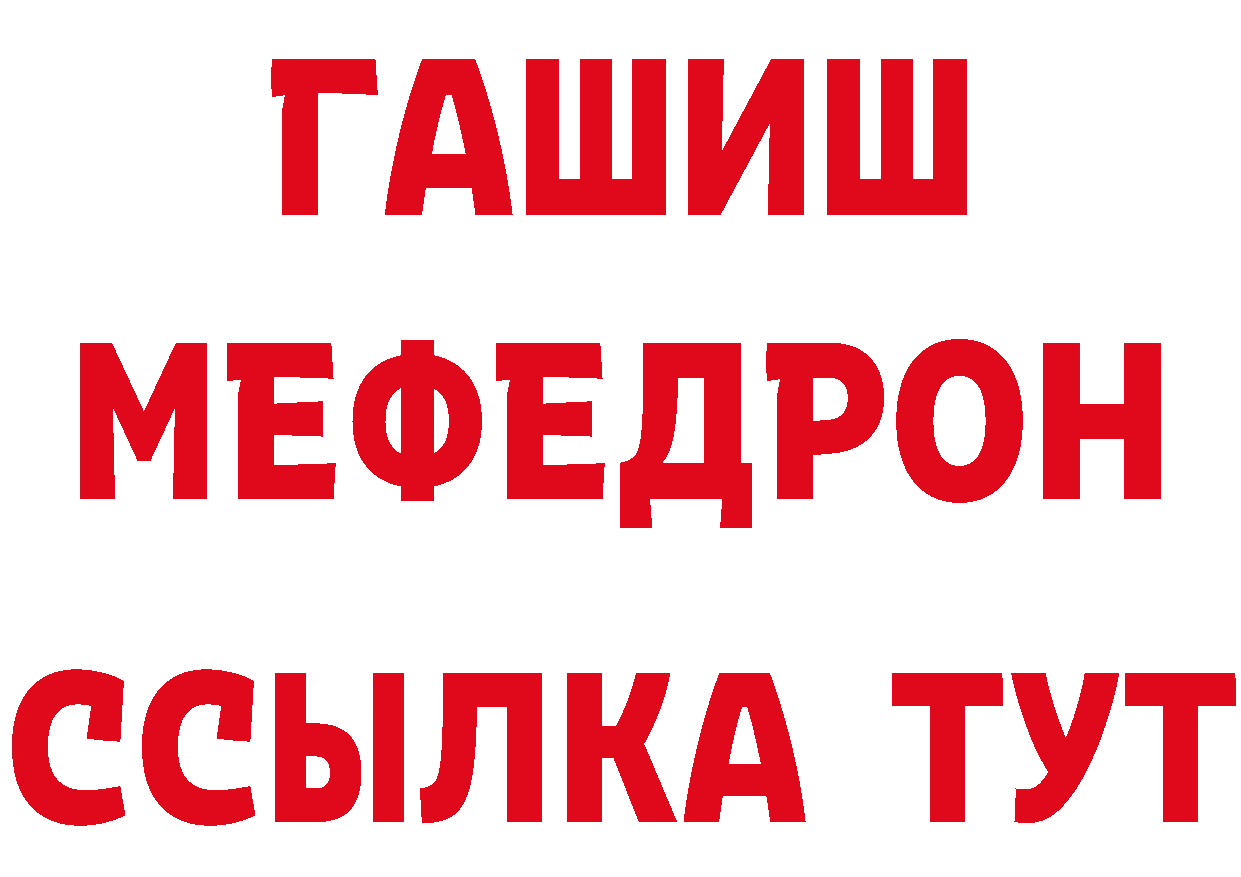 ГАШИШ
МЕФЕДРОН
ССЫЛКА ТУТ